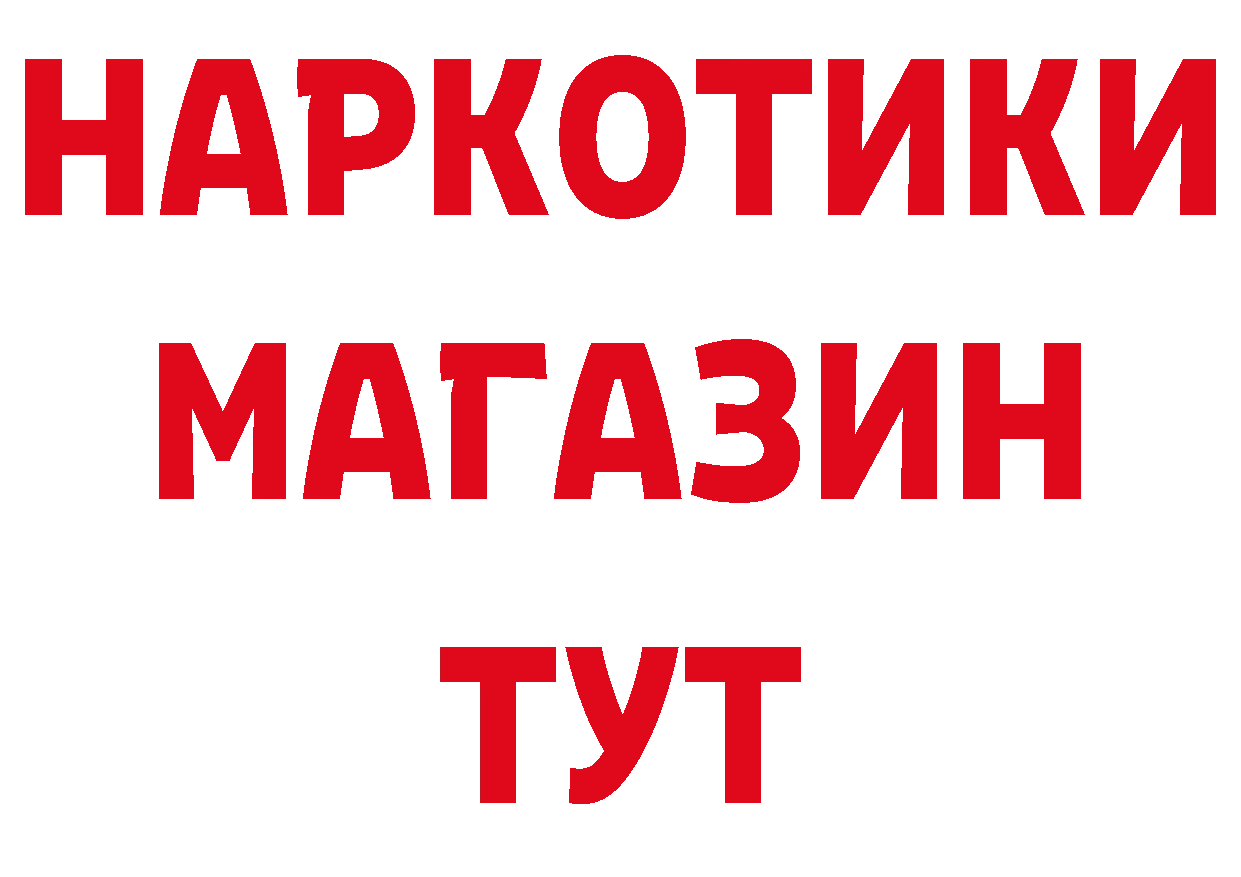 НАРКОТИКИ
МАГАЗИН
ТУТ